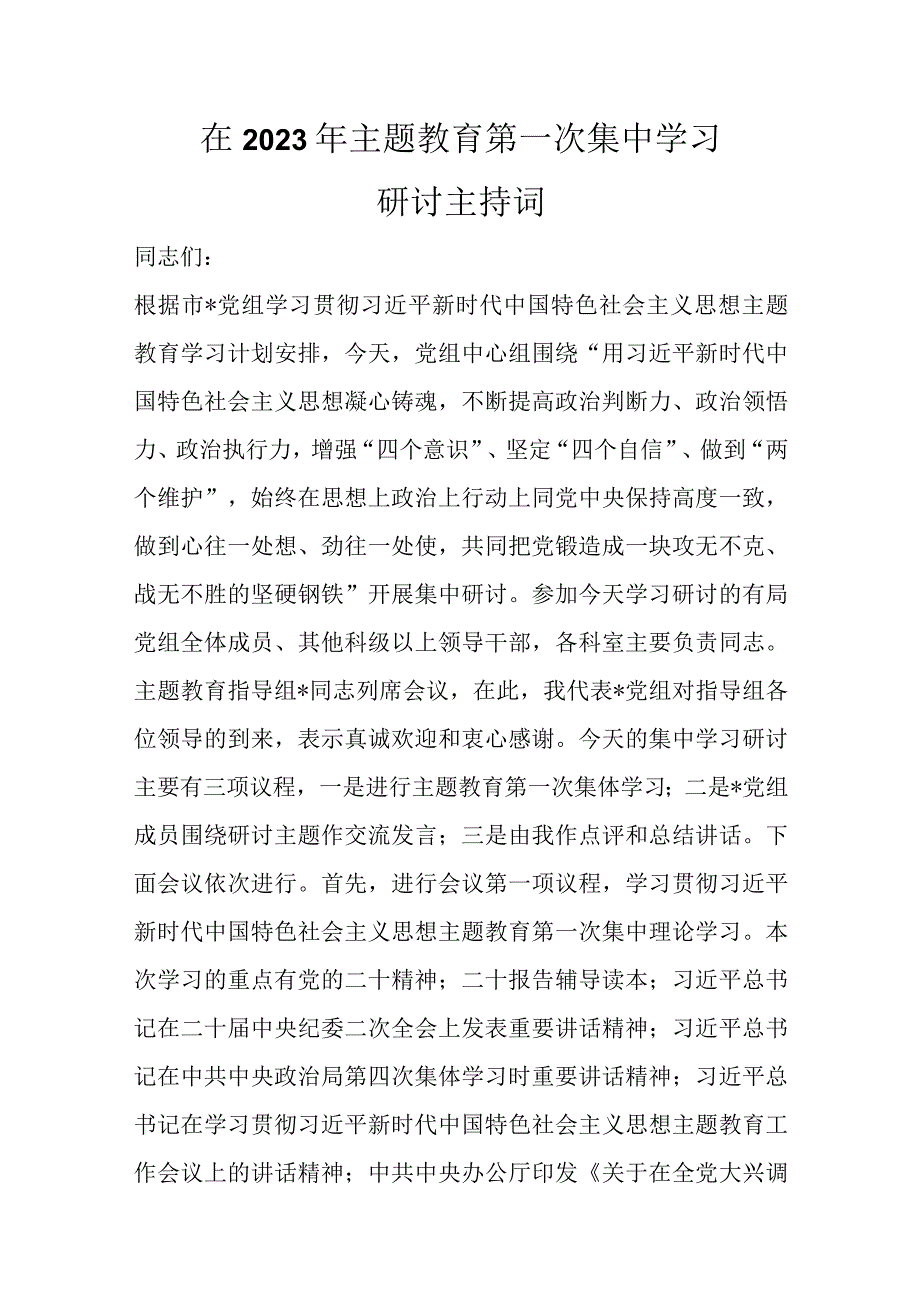 在2023年主题教育第一次集中学习研讨主持词

同志们：

根据市*党组学习贯彻习近平新时代中国特色社会主义思想主题教育学习计划安排，今天，党组中心组围绕“用习近平新时代中国特色社会主义思想凝心铸魂，不断提高政治判断力、政治领悟力、政治执行力，增强“四个意识”、坚定“四个自信”、做到“两个维护”，始终在思想上政治上行动上同党中央保持高度一致，做到心往一处想、劲往一处使，共同把党锻造成一块攻无不克、战无不胜的坚硬钢铁”开展集中研讨。参加今天学习研讨的有局党组全体成员、其他科级以上领导干部，各科室主要负责同志。主题教育指导组*同志列席会议，在此，我代表*党组对指导组各位领导的到来，表示真诚欢迎和衷心感谢。今天的集中学习研讨主要有三项议程，一是进行主题教育第一次集体学习；二是*党组成员围绕研讨主题作交流发言；三是由我作点评和总结讲话。下面会议依次进行。首先，进行会议第一项议程，学习贯彻习近平新时代中国特色社会主义思想主题教育第一次集中理论学习。本次学习的重点有党的二十精神；二十报告辅导读本；习近平总书记在二十届中央纪委二次全会上发表重要讲话精神；习近平总书记在中共中央政治局第四次集体学习时重要讲话精神；习近平总书记在学习贯彻习近平新时代中国特色社会主义思想主题教育工作会议上的讲话精神；中共中央办公厅印发《关于在全党大兴调